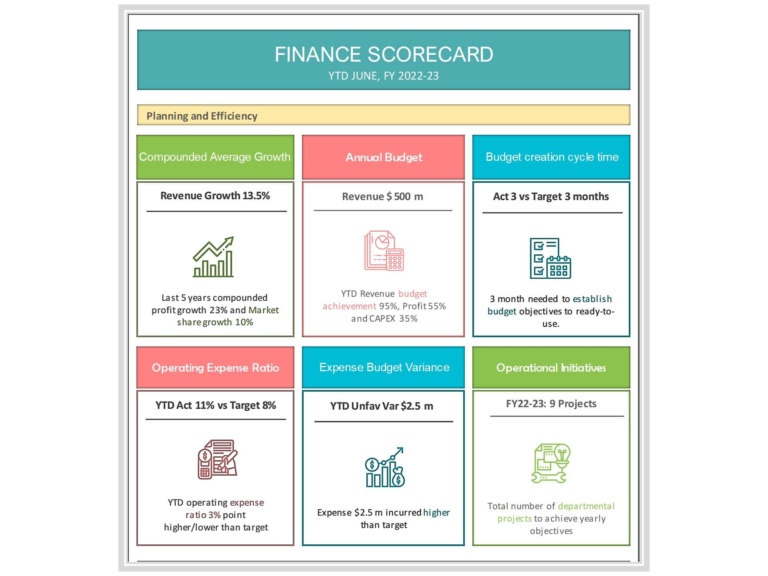 FINANCE SCORECARD
YTD JUNE, FY 2022-23

Planning and Efficiency

Compounded Average Growth

Revenue Growth 13.5%

Last 5 years compounded profit growth 23% and Market share growth 10%

Annual Budget

Revenue $ 500 m

YTD Revenue budget achievement 95%, Profit 55% and CAPEX 35%

Budget creation cycle time

Act 3 vs Target 3 months

3 month needed to establish budget objectives to ready-to-use.

Operating Expense Ratio

YTD Act 11% vs Target 8%

YTD operating expense ratio 3% point higher/lower than target

Expense Budget Variance

YTD Unfav Var $2.5 m

Expense $2.5 m incurred higher than target

Operational Initiatives

FY22-23: 9 Projects

Total number of departmental projects to achieve yearly objectives